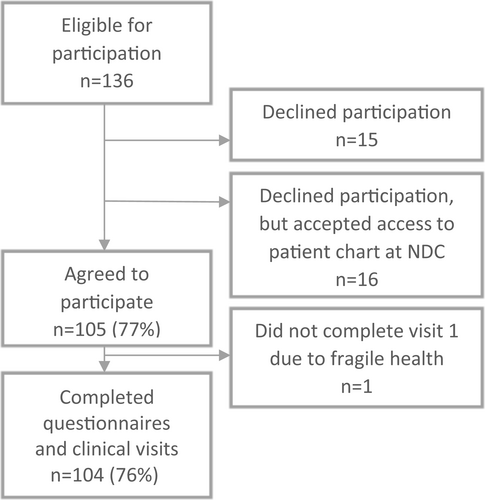 Eligible for participation
n=136

Declined participation
n=15

Declined participation, but accepted access to patient chart at NDC
n=16

Agreed to participate
n=105 (77%)

Did not complete visit 1 due to fragile health
n=1

Completed questionnaires and clinical visits
n=104 (76%)